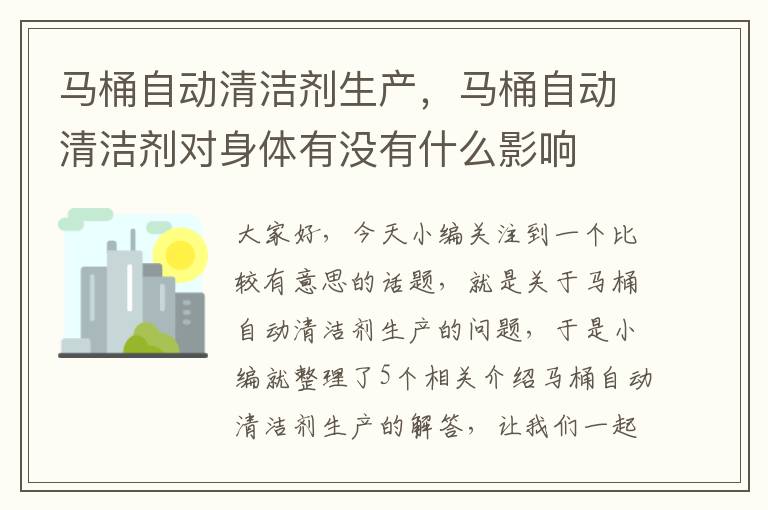 马桶自动清洁剂生产，马桶自动清洁剂对身体有没有什么影响

大家好，今天小编关注到一个比较有意思的话题，就是关于马桶自动清洁剂生产的问题，于是小编就整理了5个相关介绍马桶自动清洁剂生产的解答，让我们一起